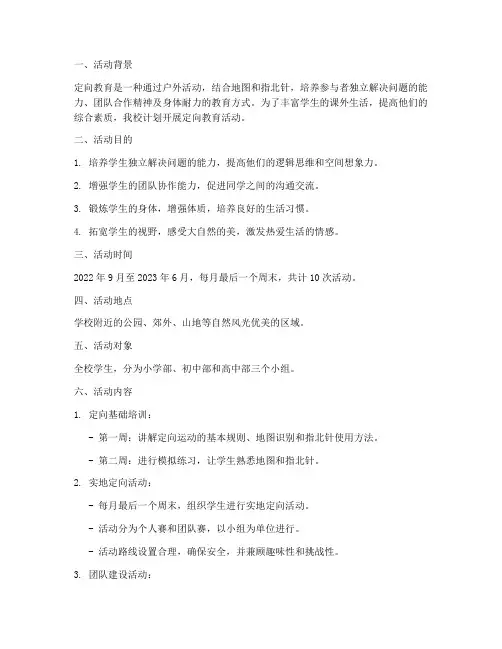 一、活动背景

定向教育是一种通过户外活动，结合地图和指北针，培养参与者独立解决问题的能力、团队合作精神及身体耐力的教育方式。为了丰富学生的课外生活，提高他们的综合素质，我校计划开展定向教育活动。

二、活动目的

1. 培养学生独立解决问题的能力，提高他们的逻辑思维和空间想象力。

2. 增强学生的团队协作能力，促进同学之间的沟通交流。

3. 锻炼学生的身体，增强体质，培养良好的生活习惯。

4. 拓宽学生的视野，感受大自然的美，激发热爱生活的情感。

三、活动时间

2022 年 9 月至 2023 年 6 月，每月最后一个周末，共计 10 次活动。

四、活动地点

学校附近的公园、郊外、山地等自然风光优美的区域。

五、活动对象

全校学生，分为小学部、初中部和高中部三个小组。

六、活动内容

1. 定向基础培训：

- 第一周：讲解定向运动的基本规则、地图识别和指北针使用方法。

- 第二周：进行模拟练习，让学生熟悉地图和指北针。

2. 实地定向活动：

- 每月最后一个周末，组织学生进行实地定向活动。

- 活动分为个人赛和团队赛，以小组为单位进行。

- 活动路线设置合理，确保安全，并兼顾趣味性和挑战性。

3. 团队建设活动：